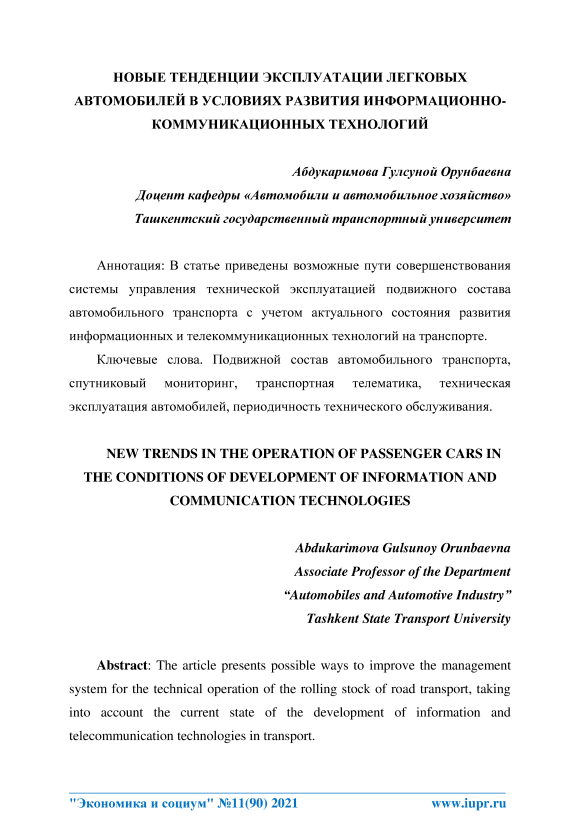 НОВЫЕ ТЕНДЕНЦИИ ЭКСПЛУАТАЦИИ ЛЕГКОВЫХ АВТОМОБИЛЕЙ В УСЛОВИЯХ РАЗВИТИЯ ИНФОРМАЦИОННО-КОММУНИКАЦИОННЫХ ТЕХНОЛОГИЙ

Абдукаримова Гулсуной Орунбаевна
Доцент кафедры «Автомобили и автомобильное хозяйство»
Ташкентский государственный транспортный университет

Аннотация: В статье приведены возможные пути совершенствования системы управления технической эксплуатацией подвижного состава автомобильного транспорта с учетом актуального состояния развития информационных и телекоммуникационных технологий на транспорте.

Ключевые слова. Подвижной состав автомобильного транспорта, спутниковый мониторинг, транспортная телематика, техническая эксплуатация автомобилей, периодичность технического обслуживания.

NEW TRENDS IN THE OPERATION OF PASSENGER CARS IN THE CONDITIONS OF DEVELOPMENT OF INFORMATION AND COMMUNICATION TECHNOLOGIES

Abdukarimova Gulsunoy Orunbaevna
Associate Professor of the Department
“Automobiles and Automotive Industry”
Tashkent State Transport University

Abstract: The article presents possible ways to improve the management system for the technical operation of the rolling stock of road transport, taking into account the current state of the development of information and telecommunication technologies in transport.

"Экономика и социум" №11(90) 2021 www.iupr.ru